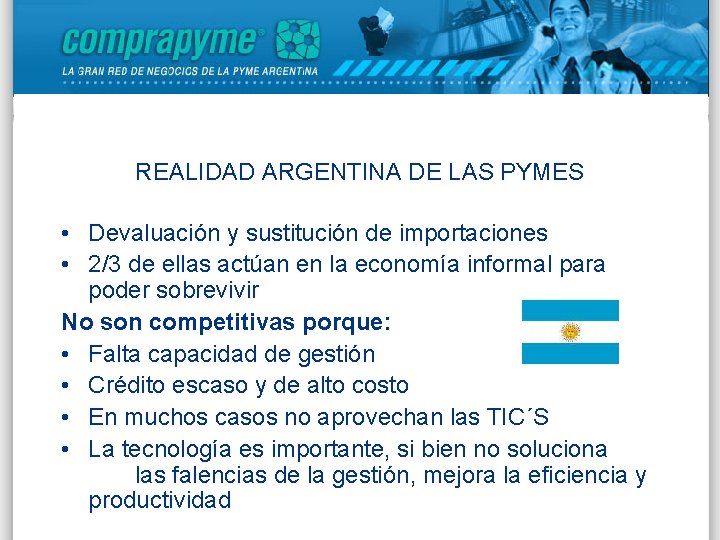 comprapyme®

LA GRAN RED DE NEGOCIOS DE LA PYME ARGENTINA

REALIDAD ARGENTINA DE LAS PYMES

• Devaluación y sustitución de importaciones
• 2/3 de ellas actúan en la economía informal para poder sobrevivir

No son competitivas porque:

• Falta capacidad de gestión
• Crédito escaso y de alto costo
• En muchos casos no aprovechan las TIC´S
• La tecnología es importante, si bien no soluciona las falencias de la gestión, mejora la eficiencia y productividad